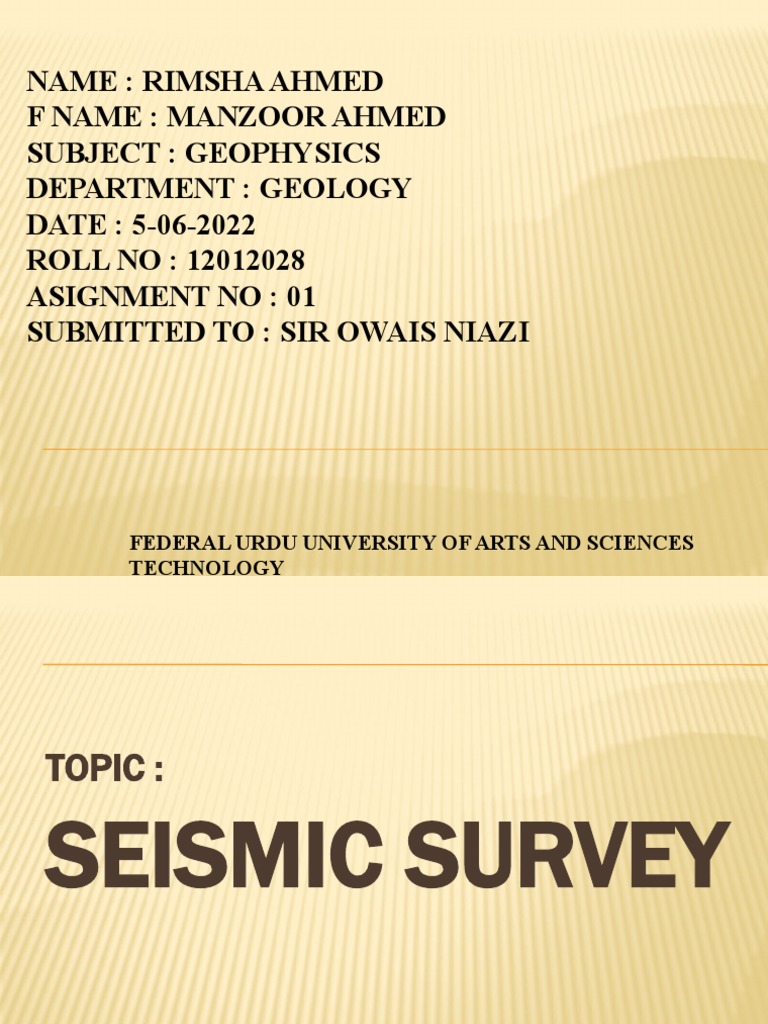 NAME : RIMSHA AHMED
F NAME : MANZOOR AHMED
SUBJECT : GEOPHYSICS
DEPARTMENT : GEOLOGY
DATE : 5-06-2022
ROLL NO : 12012028
ASIGNMENT NO : 01
SUBMITTED TO : SIR OWAIS NIAZI

FEDERAL URDU UNIVERSITY OF ARTS AND SCIENCES TECHNOLOGY

TOPIC :

SEISMIC SURVEY